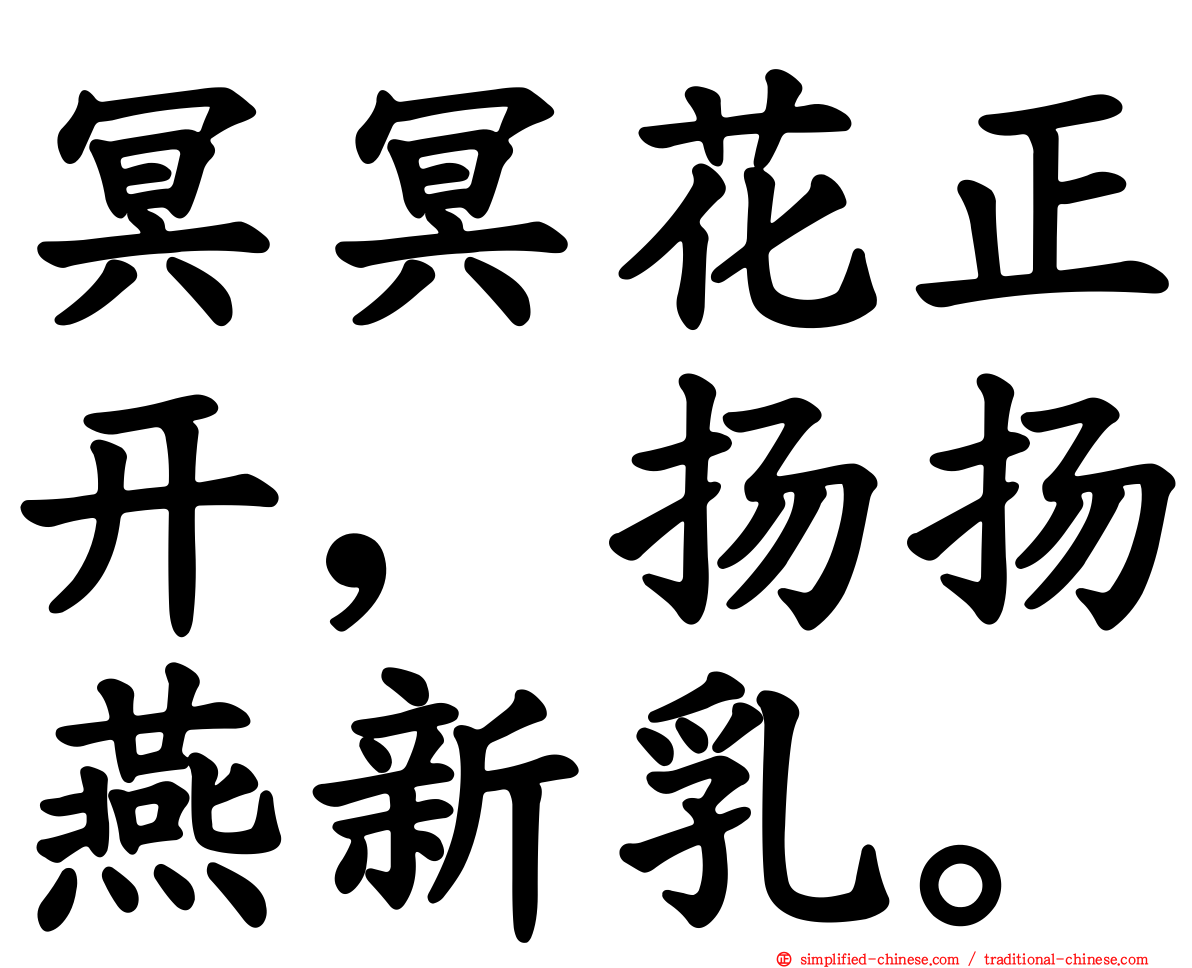 冥冥花正开，扬扬燕新乳。

simplified-chinese.com / traditional-chinese.com